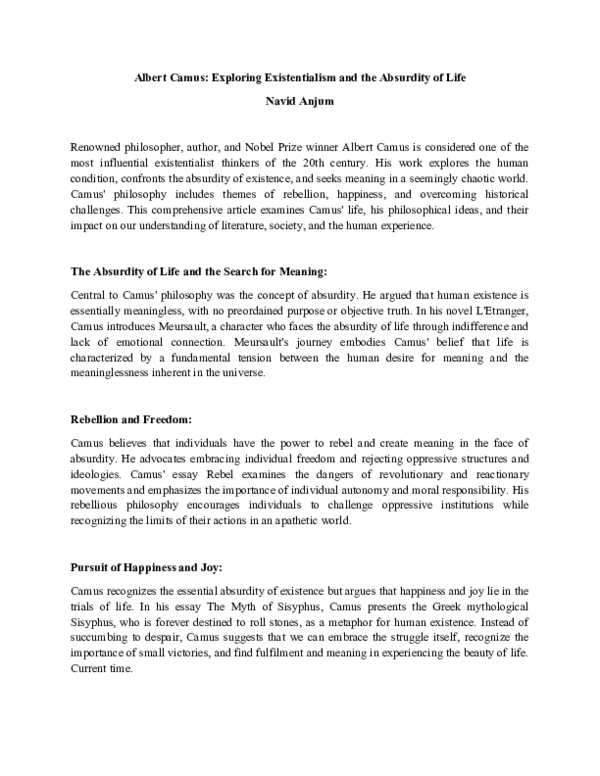 Albert Camus: Exploring Existentialism and the Absurdity of Life

Navid Anjum

Renowned philosopher, author, and Nobel Prize winner Albert Camus is considered one of the most influential existentialist thinkers of the 20th century. His work explores the human condition, confronts the absurdity of existence, and seeks meaning in a seemingly chaotic world. Camus' philosophy includes themes of rebellion, happiness, and overcoming historical challenges. This comprehensive article examines Camus' life, his philosophical ideas, and their impact on our understanding of literature, society, and the human experience.

The Absurdity of Life and the Search for Meaning:

Central to Camus' philosophy was the concept of absurdity. He argued that human existence is essentially meaningless, with no preordained purpose or objective truth. In his novel L'Etranger, Camus introduces Meursault, a character who faces the absurdity of life through indifference and lack of emotional connection. Meursault's journey embodies Camus' belief that life is characterized by a fundamental tension between the human desire for meaning and the meaninglessness inherent in the universe.

Rebellion and Freedom:

Camus believes that individuals have the power to rebel and create meaning in the face of absurdity. He advocates embracing individual freedom and rejecting oppressive structures and ideologies. Camus' essay Rebel examines the dangers of revolutionary and reactionary movements and emphasizes the importance of individual autonomy and moral responsibility. His rebellious philosophy encourages individuals to challenge oppressive institutions while recognizing the limits of their actions in an apathetic world.

Pursuit of Happiness and Joy:

Camus recognizes the essential absurdity of existence but argues that happiness and joy lie in the trials of life. In his essay The Myth of Sisyphus, Camus presents the Greek mythological Sisyphus, who is forever destined to roll stones, as a metaphor for human existence. Instead of succumbing to despair, Camus suggests that we can embrace the struggle itself, recognize the importance of small victories, and find fulfilment and meaning in experiencing the beauty of life. Current time.